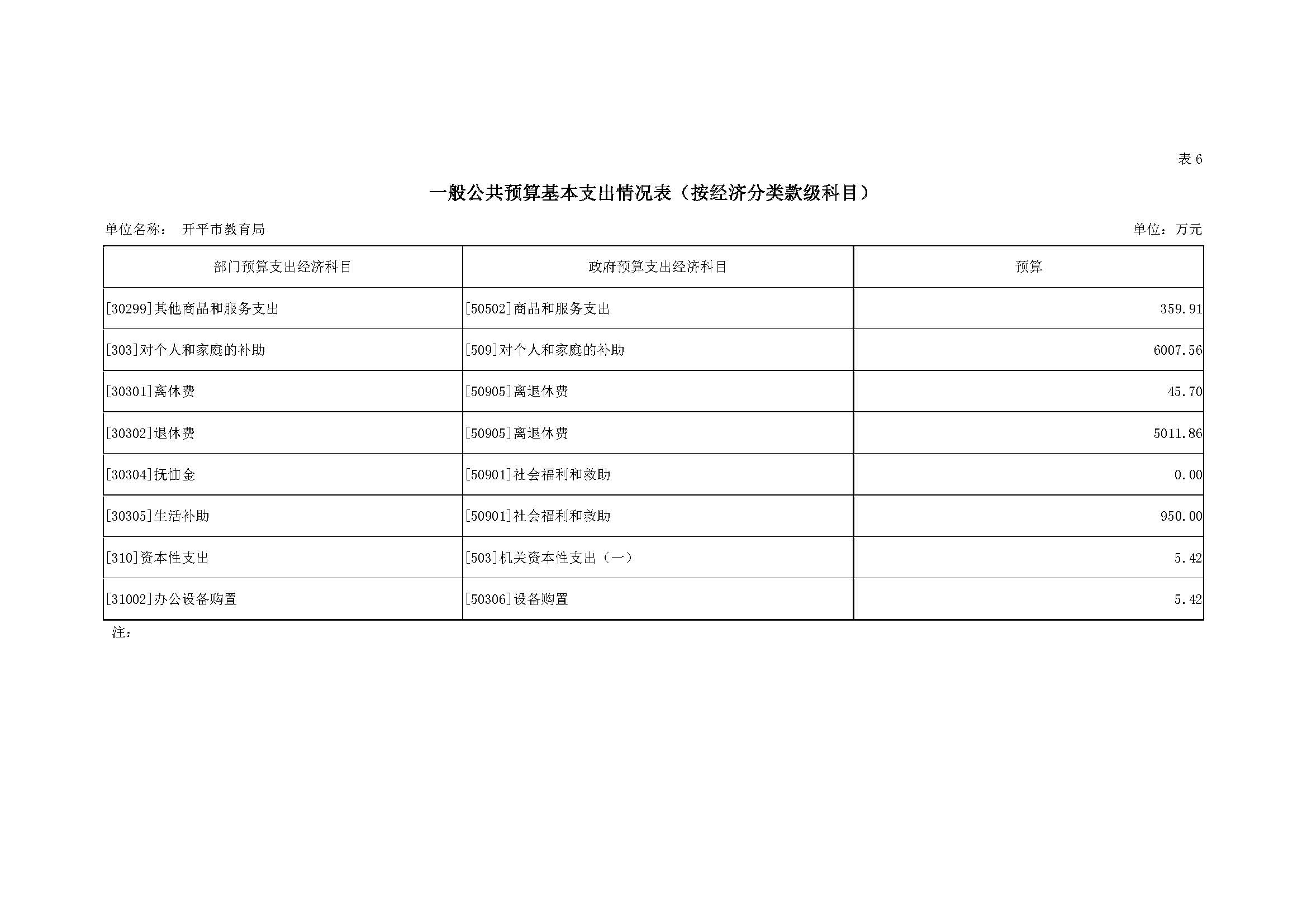 表 6

一般公共预算基本支出情况表（按经济分类款级科目）

单位名称： 开平市教育局

单位：万元

| 部门预算支出经济科目 | 政府预算支出经济科目 | 预算 |
|---|---|---|
| [30299]其他商品和服务支出 | [50502]商品和服务支出 | 359.91 |
| [303]对个人和家庭的补助 | [509]对个人和家庭的补助 | 6007.56 |
| [30301]离休费 | [50905]离退休费 | 45.70 |
| [30302]退休费 | [50905]离退休费 | 5011.86 |
| [30304]抚恤金 | [50901]社会福利和救助 | 0.00 |
| [30305]生活补助 | [50901]社会福利和救助 | 950.00 |
| [310]资本性支出 | [503]机关资本性支出（一） | 5.42 |
| [31002]办公设备购置 | [50306]设备购置 | 5.42 |

注：